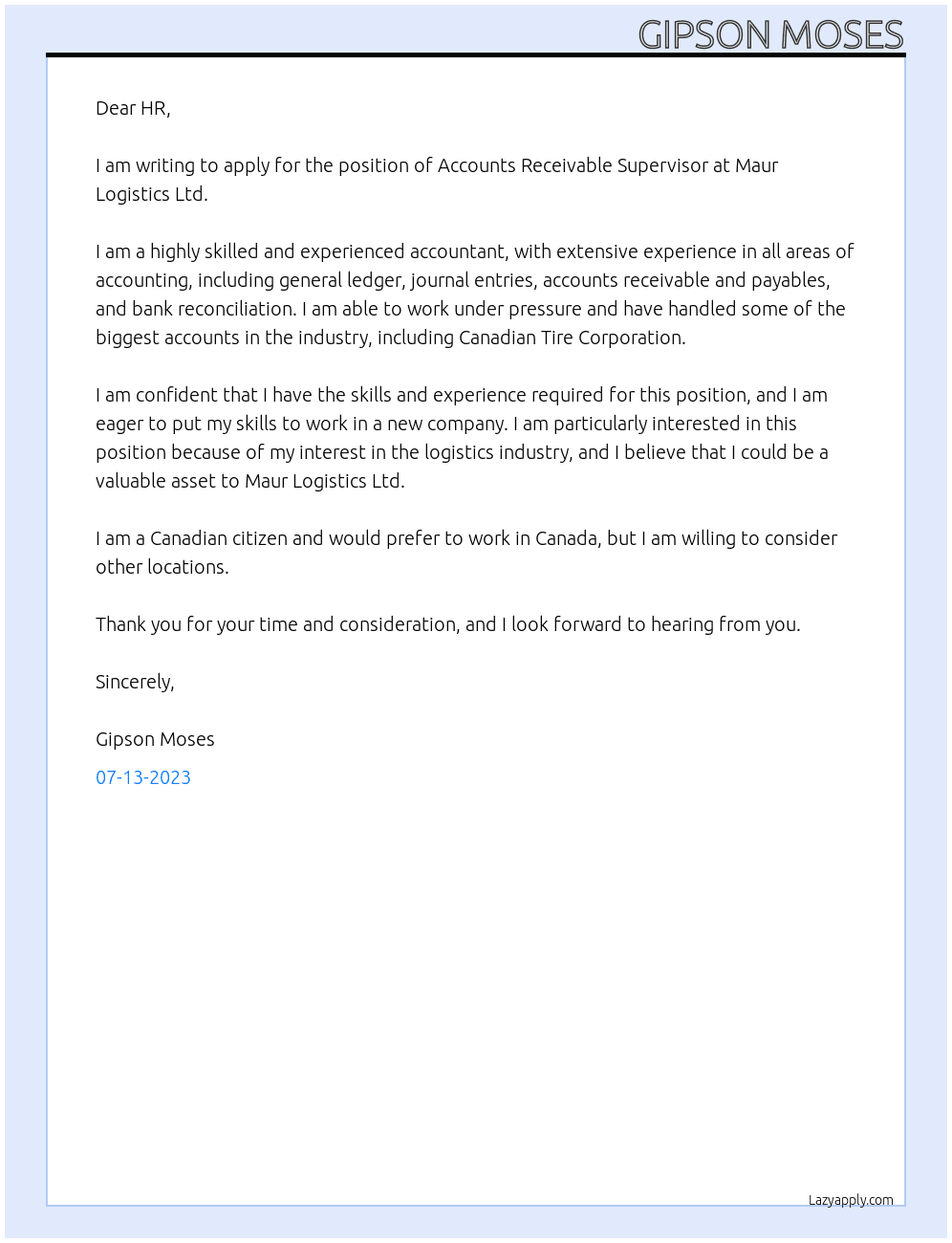 GIPSON MOSES

Dear HR,

I am writing to apply for the position of Accounts Receivable Supervisor at Maur Logistics Ltd.

I am a highly skilled and experienced accountant, with extensive experience in all areas of accounting, including general ledger, journal entries, accounts receivable and payables, and bank reconciliation. I am able to work under pressure and have handled some of the biggest accounts in the industry, including Canadian Tire Corporation.

I am confident that I have the skills and experience required for this position, and I am eager to put my skills to work in a new company. I am particularly interested in this position because of my interest in the logistics industry, and I believe that I could be a valuable asset to Maur Logistics Ltd.

I am a Canadian citizen and would prefer to work in Canada, but I am willing to consider other locations.

Thank you for your time and consideration, and I look forward to hearing from you.

Sincerely,

Gipson Moses

07-13-2023

Lazyapply.com